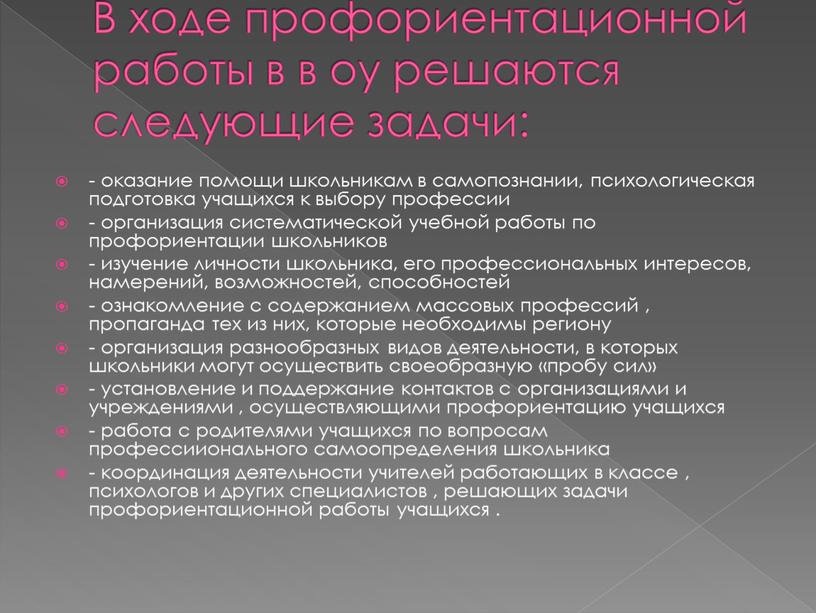 В ходе профориентационной работы в в оу решаются следующие задачи:

- оказание помощи школьникам в самопознании, психологическая подготовка учащихся к выбору профессии
- организация систематической учебной работы по профориентации школьников
- изучение личности школьника, его профессиональных интересов, намерений, возможностей, способностей
- ознакомление с содержанием массовых профессий , пропаганда тех из них, которые необходимы региону
- организация разнообразных видов деятельности, в которых школьники могут осуществить своеобразную «пробу сил»
- установление и поддержание контактов с организациями и учреждениями , осуществляющими профориентацию учащихся
- работа с родителями учащихся по вопросам профессиионального самоопределения школьника
- координация деятельности учителей работающих в классе , психологов и других специалистов , решающих задачи профориентационной работы учащихся .